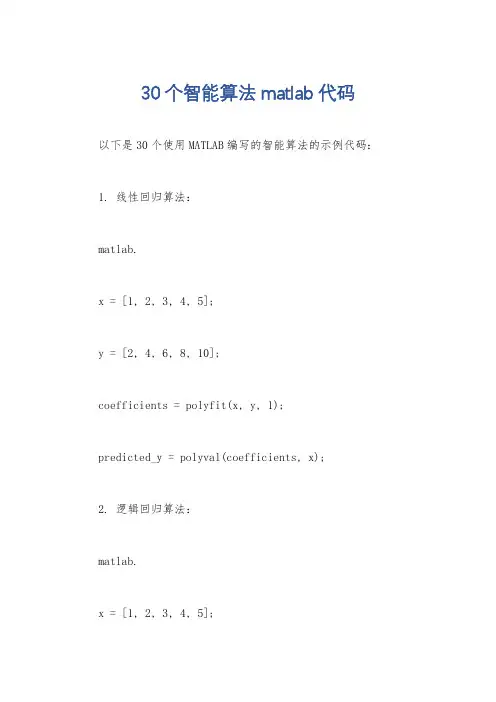 30个智能算法 matlab 代码

以下是30个使用MATLAB编写的智能算法的示例代码:

1. 线性回归算法:

matlab.

x = [1, 2, 3, 4, 5];

y = [2, 4, 6, 8, 10];

coefficients = polyfit(x, y, 1);

predicted_y = polyval(coefficients, x);

2. 逻辑回归算法:

matlab.

x = [1, 2, 3, 4, 5];